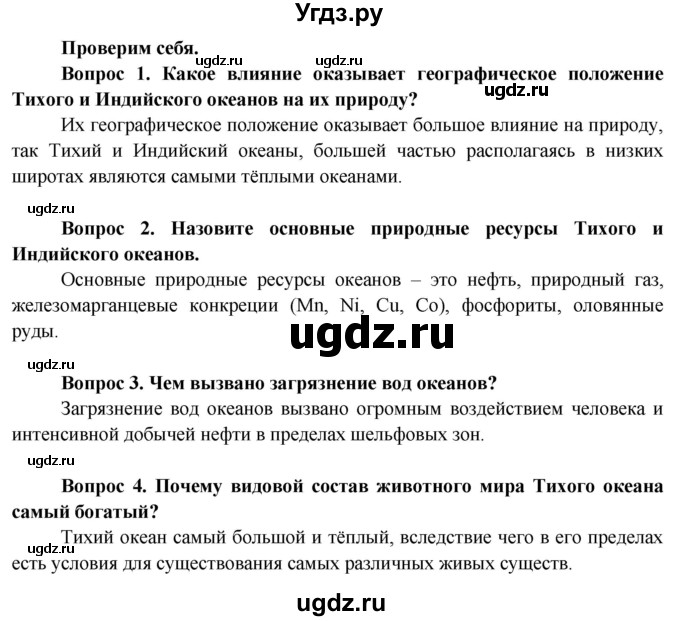 Угдз.ру

Проверим себя.

ugdz.ru ugdz.ru

Вопрос 1. Какое влияние оказывает географическое положение Тихого и Индийского океанов на их природу?

ugdz.ru

Их географическое положение оказывает большое влияние на природу, так Тихий и Индийский океаны, большей частью располагаясь в низких широтах являются самыми тёплыми океанами.

ugdz.ru

Вопрос 2. Назовите основные природные ресурсы Тихого и Индийского океанов.

Основные природные ресурсы океанов – это нефть, природный газ, железомарганцевые конкреции (Mn, Ni, Cu, Co), фосфориты, оловянные руды.

ugdz.ru

ugdz.ru

Вопрос 3. Чем вызвано загрязнение вод океанов?

Загрязнение вод океанов вызвано огромным воздействием человека и интенсивной добычей нефти в пределах шельфовых зон.

ugdz.ru

Вопрос 4. Почему видовой состав животного мира Тихого океана самый богатый?

Тихий океан самый большой и тёплый, вследствие чего в его пределах есть условия для существования самых различных живых существ.

ugdz.ru

ugdz.ru